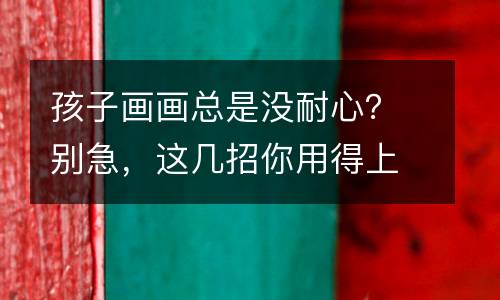 孩子画画总是没耐心?
别急，这几招你用得上